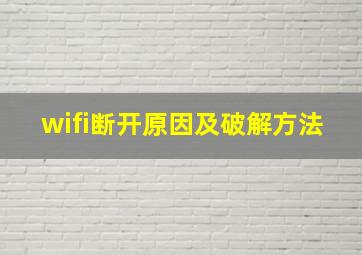 wifi断开原因及破解方法